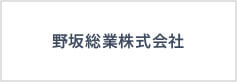 野坂総業株式会社